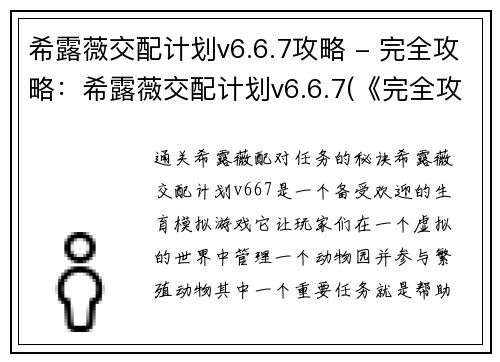 希露薇交配计划v6.6.7攻略 - 完全攻略：希露薇交配计划v6.6.7(《完全攻

通关希露薇配对任务的秘诀希露薇交配计划v667是一个备受欢迎的生育模拟游戏它让玩家们在一个虚拟的世界中管理一个动物园并参与繁殖动物其中一个重要任务就是帮助